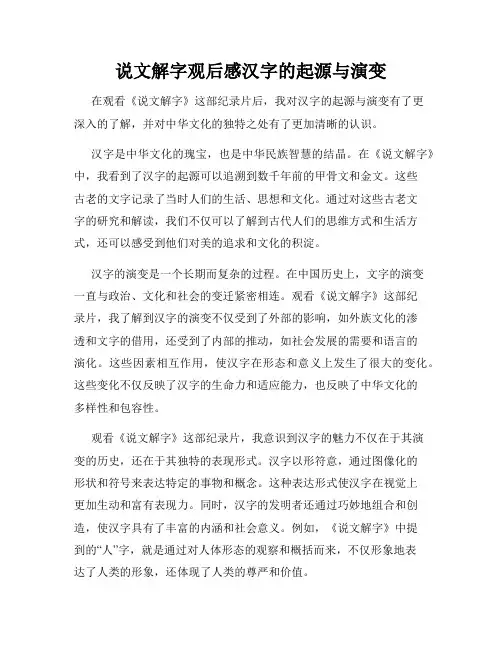 说文解字观后感汉字的起源与演变

在观看《说文解字》这部纪录片后，我对汉字的起源与演变有了更深入的了解，并对中华文化的独特之处有了更加清晰的认识。

汉字是中华文化的瑰宝，也是中华民族智慧的结晶。在《说文解字》中，我看到了汉字的起源可以追溯到数千年前的甲骨文和金文。这些古老的文字记录了当时人们的生活、思想和文化。通过对这些古老文字的研究和解读，我们不仅可以了解到古代人们的思维方式和生活方式，还可以感受到他们对美的追求和文化的积淀。

汉字的演变是一个长期而复杂的过程。在中国历史上，文字的演变一直与政治、文化和社会的变迁紧密相连。观看《说文解字》这部纪录片，我了解到汉字的演变不仅受到了外部的影响，如外族文化的渗透和文字的借用，还受到了内部的推动，如社会发展的需要和语言的演化。这些因素相互作用，使汉字在形态和意义上发生了很大的变化。这些变化不仅反映了汉字的生命力和适应能力，也反映了中华文化的多样性和包容性。

观看《说文解字》这部纪录片，我意识到汉字的魅力不仅在于其演变的历史，还在于其独特的表现形式。汉字以形符意，通过图像化的形状和符号来表达特定的事物和概念。这种表达形式使汉字在视觉上更加生动和富有表现力。同时，汉字的发明者还通过巧妙地组合和创造，使汉字具有了丰富的内涵和社会意义。例如，《说文解字》中提到的“人”字，就是通过对人体形态的观察和概括而来，不仅形象地表达了人类的形象，还体现了人类的尊严和价值。